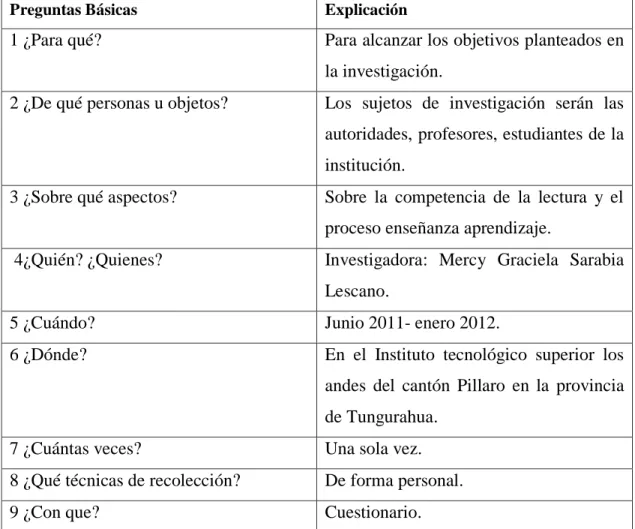 | Preguntas Básicas | Explicación |
|---|---|
| 1 ¿Para qué? | Para alcanzar los objetivos planteados en la investigación. |
| 2 ¿De qué personas u objetos? | Los sujetos de investigación serán las autoridades, profesores, estudiantes de la institución. |
| 3 ¿Sobre qué aspectos? | Sobre la competencia de la lectura y el proceso enseñanza aprendizaje. |
| 4¿Quién? ¿Quienes? | Investigadora: Mercy Graciela Sarabia Lescano. |
| 5 ¿Cuándo? | Junio 2011- enero 2012. |
| 6 ¿Dónde? | En el Instituto tecnológico superior los andes del cantón Pillaro en la provincia de Tungurahua. |
| 7 ¿Cuántas veces? | Una sola vez. |
| 8 ¿Qué técnicas de recolección? | De forma personal. |
| 9 ¿Con que? | Cuestionario. |